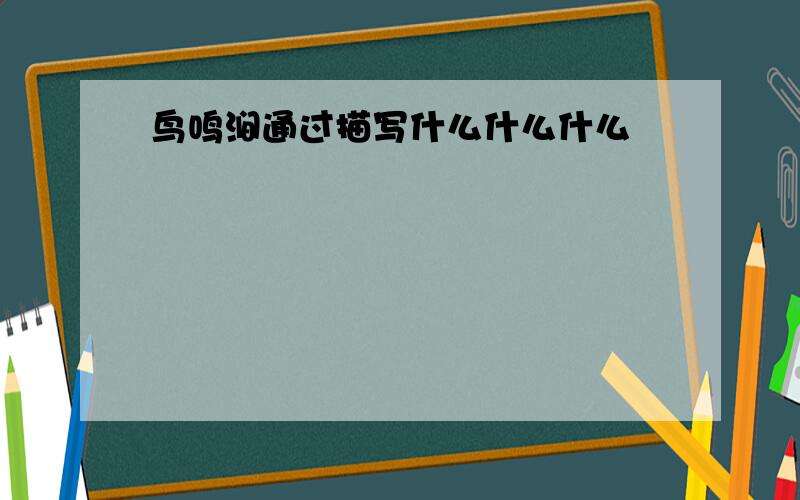 鸟鸣涧通过描写什么什么什么